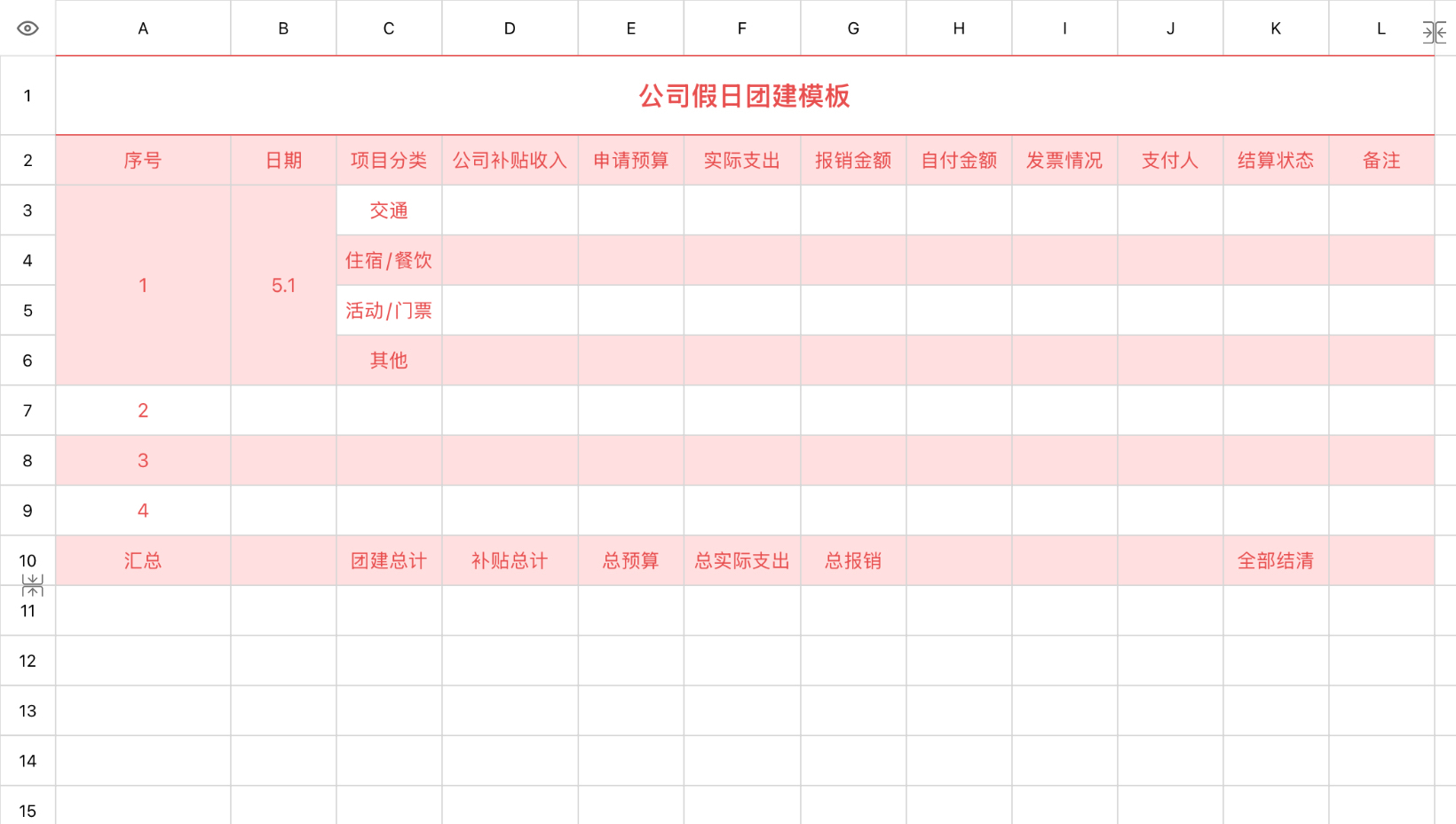 | | A | B | C | D | E | F | G | H | I | J | K | L |
|---|---|---|---|---|---|---|---|---|---|---|---|---|
| 1 | 公司假日团建模板 | | | | | | | | | | | |
| 2 | 序号 | 日期 | 项目分类 | 公司补贴收入 | 申请预算 | 实际支出 | 报销金额 | 自付金额 | 发票情况 | 支付人 | 结算状态 | 备注 |
| 3 | 1 | 5.1 | 交通 | | | | | | | | | |
| 4 | | | 住宿/餐饮 | | | | | | | | | |
| 5 | | | 活动/门票 | | | | | | | | | |
| 6 | | | 其他 | | | | | | | | | |
| 7 | 2 | | | | | | | | | | | |
| 8 | 3 | | | | | | | | | | | |
| 9 | 4 | | | | | | | | | | | |
| 10 | 汇总 | | 团建总计 | 补贴总计 | 总预算 | 总实际支出 | 总报销 | | | | 全部结清 | |
| 11 | | | | | | | | | | | | |
| 12 | | | | | | | | | | | | |
| 13 | | | | | | | | | | | | |
| 14 | | | | | | | | | | | | |
| 15 | | | | | | | | | | | | |